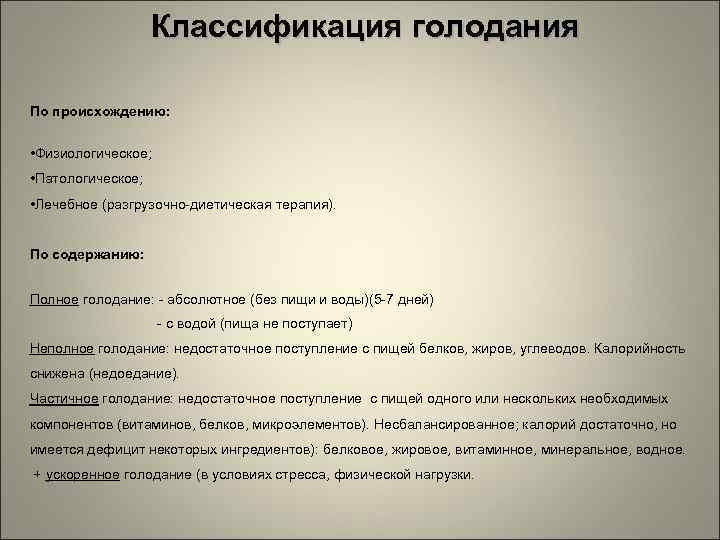 Классификация голодания

По происхождению:

•Физиологическое;
•Патологическое;
•Лечебное (разгрузочно-диетическая терапия).

По содержанию:

Полное голодание: - абсолютное (без пищи и воды)(5-7 дней)
- с водой (пища не поступает)
Неполное голодание: недостаточное поступление с пищей белков, жиров, углеводов. Калорийность снижена (недоедание).
Частичное голодание: недостаточное поступление с пищей одного или нескольких необходимых компонентов (витаминов, белков, микроэлементов). Несбалансированное; калорий достаточно, но имеется дефицит некоторых ингредиентов): белковое, жировое, витаминное, минеральное, водное.
+ ускоренное голодание (в условиях стресса, физической нагрузки.